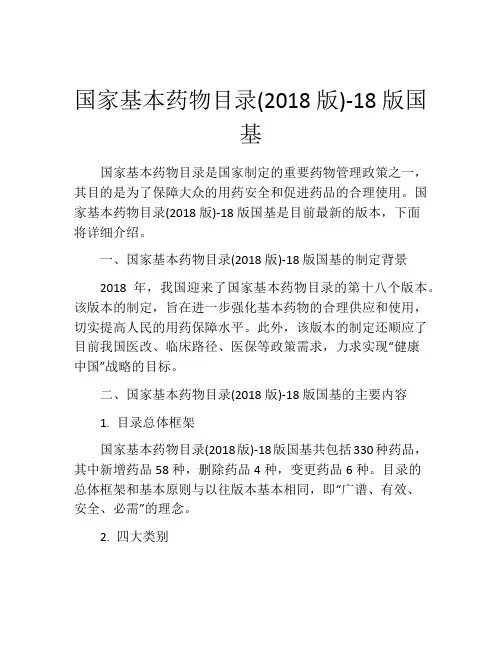 国家基本药物目录(2018 版)-18 版国基

国家基本药物目录是国家制定的重要药物管理政策之一，其目的是为了保障大众的用药安全和促进药品的合理使用。国家基本药物目录(2018 版)-18 版国基是目前最新的版本，下面将详细介绍。

一、国家基本药物目录(2018 版)-18 版国基的制定背景

2018 年，我国迎来了国家基本药物目录的第十八个版本。该版本的制定，旨在进一步强化基本药物的合理供应和使用，切实提高人民的用药保障水平。此外，该版本的制定还顺应了目前我国医改、临床路径、医保等政策需求，力求实现“健康中国”战略的目标。

二、国家基本药物目录(2018 版)-18 版国基的主要内容

1. 目录总体框架

国家基本药物目录(2018版)-18版国基共包括330种药品，其中新增药品 58 种，删除药品 4 种，变更药品 6 种。目录的总体框架和基本原则与以往版本基本相同，即“广谱、有效、安全、必需”的理念。

2. 四大类别